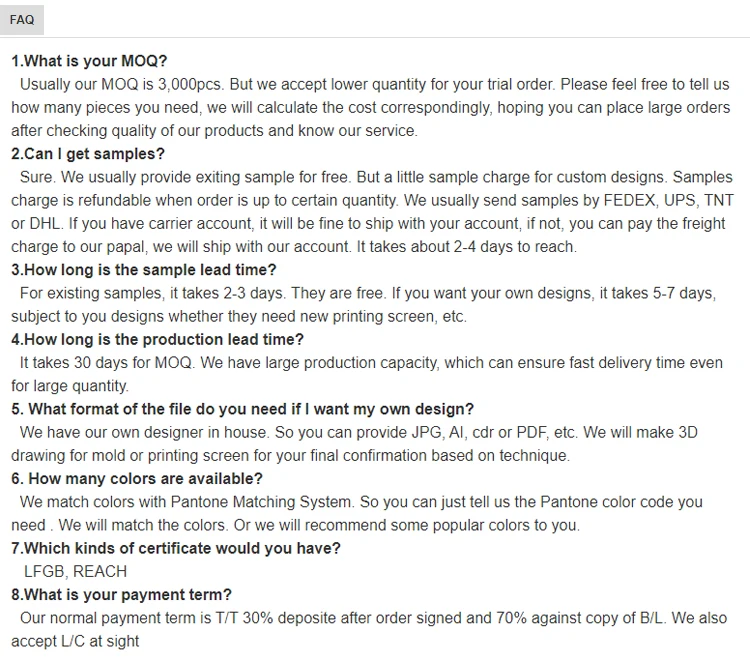 FAQ

1.What is your MOQ?
Usually our MOQ is 3,000pcs. But we accept lower quantity for your trial order. Please feel free to tell us how many pieces you need, we will calculate the cost correspondingly, hoping you can place large orders after checking quality of our products and know our service.
2.Can I get samples?
Sure. We usually provide exiting sample for free. But a little sample charge for custom designs. Samples charge is refundable when order is up to certain quantity. We usually send samples by FEDEX, UPS, TNT or DHL. If you have carrier account, it will be fine to ship with your account, if not, you can pay the freight charge to our papal, we will ship with our account. It takes about 2-4 days to reach.
3.How long is the sample lead time?
For existing samples, it takes 2-3 days. They are free. If you want your own designs, it takes 5-7 days, subject to you designs whether they need new printing screen, etc.
4.How long is the production lead time?
It takes 30 days for MOQ. We have large production capacity, which can ensure fast delivery time even for large quantity.
5. What format of the file do you need if I want my own design?
We have our own designer in house. So you can provide JPG, AI, cdr or PDF, etc. We will make 3D drawing for mold or printing screen for your final confirmation based on technique.
6. How many colors are available?
We match colors with Pantone Matching System. So you can just tell us the Pantone color code you need . We will match the colors. Or we will recommend some popular colors to you.
7.Which kinds of certificate would you have?
LFGB, REACH
8.What is your payment term?
Our normal payment term is T/T 30% deposite after order signed and 70% against copy of B/L. We also accept L/C at sight